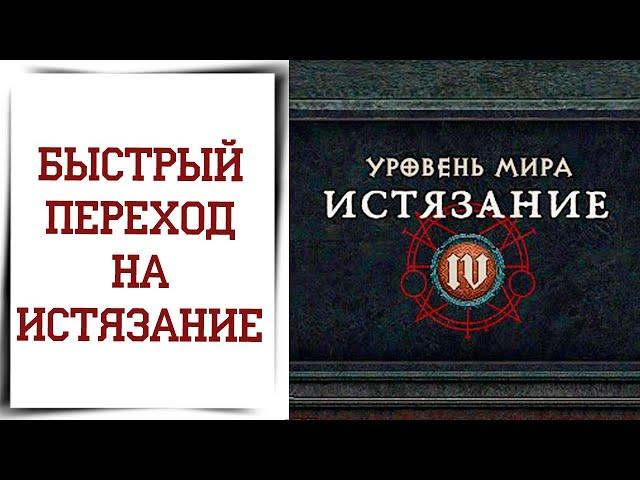 БЫСТРЫЙ ПЕРЕХОД НА ИСТЯЗАНИЕ

УРОВЕНЬ МИРА
ИСТЯЗАНИЕ

IV